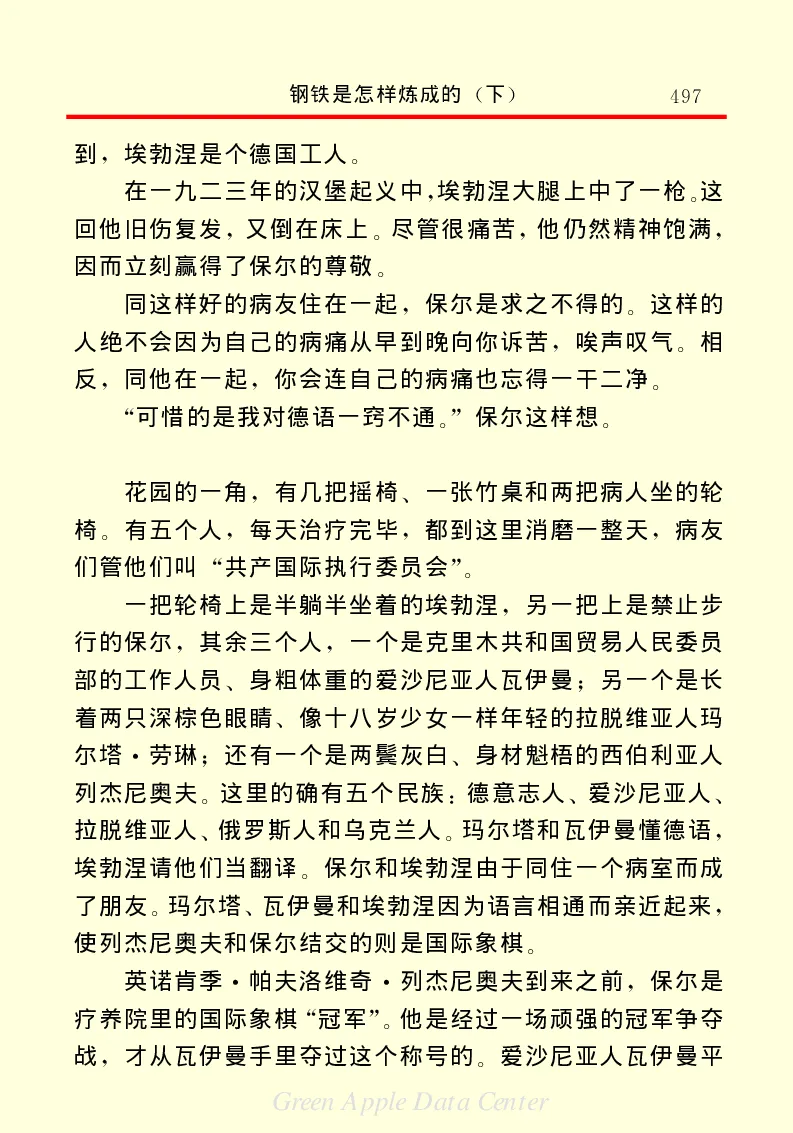 钢铁是怎样炼成的（下）　497

到，埃勃涅是个德国工人。

在一九二三年的汉堡起义中，埃勃涅大腿上中了一枪。这回他旧伤复发，又倒在床上。尽管很痛苦，他仍然精神饱满，因而立刻赢得了保尔的尊敬。

同这样好的病友住在一起，保尔是求之不得的。这样的人绝不会因为自己的病痛从早到晚向你诉苦，唉声叹气。相反，同他在一起，你会连自己的病痛也忘得一干二净。

“可惜的是我对德语一窍不通。”保尔这样想。

花园的一角，有几把摇椅、一张竹桌和两把病人坐的轮椅。有五个人，每天治疗完毕，都到这里消磨一整天，病友们管他们叫“共产国际执行委员会”。

一把轮椅上是半躺半坐着的埃勃涅，另一把上是禁止步行的保尔，其余三个人，一个是克里木共和国贸易人民委员部的工作人员、身粗体重的爱沙尼亚人瓦伊曼；另一个是长着两只深棕色眼睛、像十八岁少女一样年轻的拉脱维亚人玛尔塔·劳琳；还有一个是两鬓灰白、身材魁梧的西伯利亚人列杰尼奥夫。这里的确有五个民族：德意志人、爱沙尼亚人、拉脱维亚人、俄罗斯人和乌克兰人。玛尔塔和瓦伊曼懂德语，埃勃涅请他们当翻译。保尔和埃勃涅由于同住一个病室而成了朋友。玛尔塔、瓦伊曼和埃勃涅因为语言相通而亲近起来，使列杰尼奥夫和保尔结交的则是国际象棋。

英诺肯季·帕夫洛维奇·列杰尼奥夫到来之前，保尔是疗养院里的国际象棋“冠军”。他是经过一场顽强的冠军争夺战，才从瓦伊曼手里夺过这个称号的。爱沙尼亚人瓦伊曼平

Green Apple Data Center